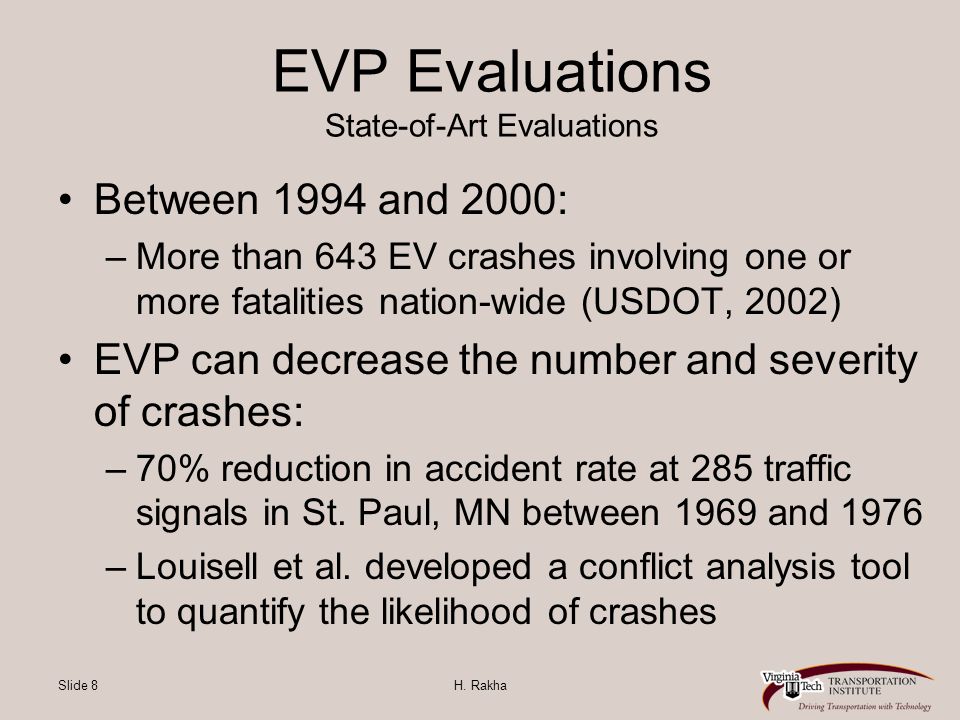 EVP Evaluations
State-of-Art Evaluations

• Between 1994 and 2000:
– More than 643 EV crashes involving one or more fatalities nation-wide (USDOT, 2002)

• EVP can decrease the number and severity of crashes:
– 70% reduction in accident rate at 285 traffic signals in St. Paul, MN between 1969 and 1976
– Louisell et al. developed a conflict analysis tool to quantify the likelihood of crashes

Slide 8

H. Rakha

Virginia Tech TRANSPORTATION INSTITUTE
Driving Transportation with Technology